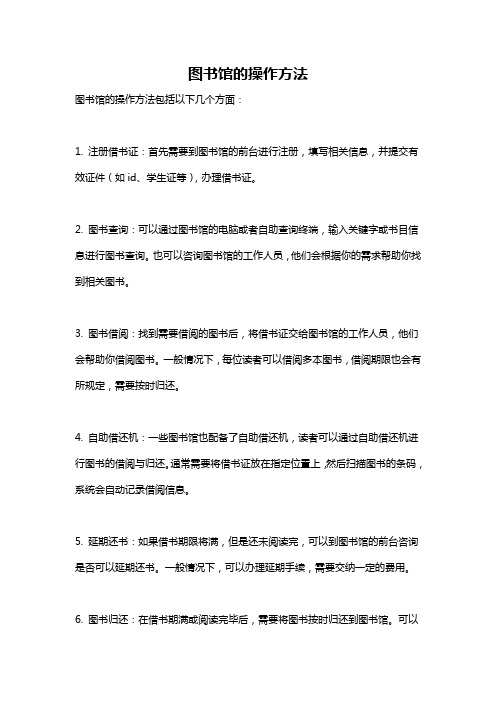 图书馆的操作方法

图书馆的操作方法包括以下几个方面：

1. 注册借书证：首先需要到图书馆的前台进行注册，填写相关信息，并提交有效证件（如 id、学生证等），办理借书证。

2. 图书查询：可以通过图书馆的电脑或者自助查询终端，输入关键字或书目信息进行图书查询。也可以咨询图书馆的工作人员，他们会根据你的需求帮助你找到相关图书。

3. 图书借阅：找到需要借阅的图书后，将借书证交给图书馆的工作人员，他们会帮助你借阅图书。一般情况下，每位读者可以借阅多本图书，借阅期限也会有所规定，需要按时归还。

4. 自助借还机：一些图书馆也配备了自助借还机，读者可以通过自助借还机进行图书的借阅与归还。通常需要将借书证放在指定位置上，然后扫描图书的条码，系统会自动记录借阅信息。

5. 延期还书：如果借书期限将满，但是还未阅读完，可以到图书馆的前台咨询是否可以延期还书。一般情况下，可以办理延期手续，需要交纳一定的费用。

6. 图书归还：在借书期满或阅读完毕后，需要将图书按时归还到图书馆。可以